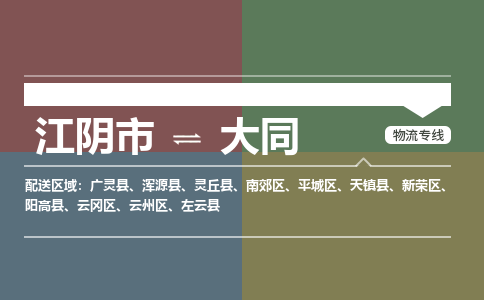 江阴市 ⇌ 大同

物流专线

配送区域：广灵县、浑源县、灵丘县、南郊区、平城区、天镇县、新荣区、阳高县、云冈区、云州区、左云县